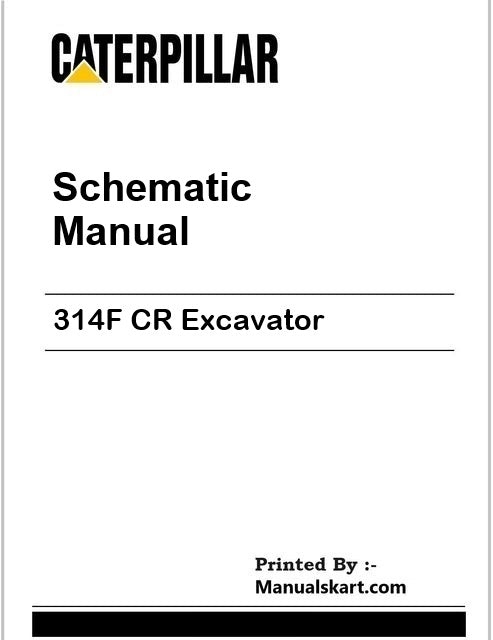 CATERPILLAR

Schematic Manual

314F CR Excavator

Printed By :-
Manualskart.com